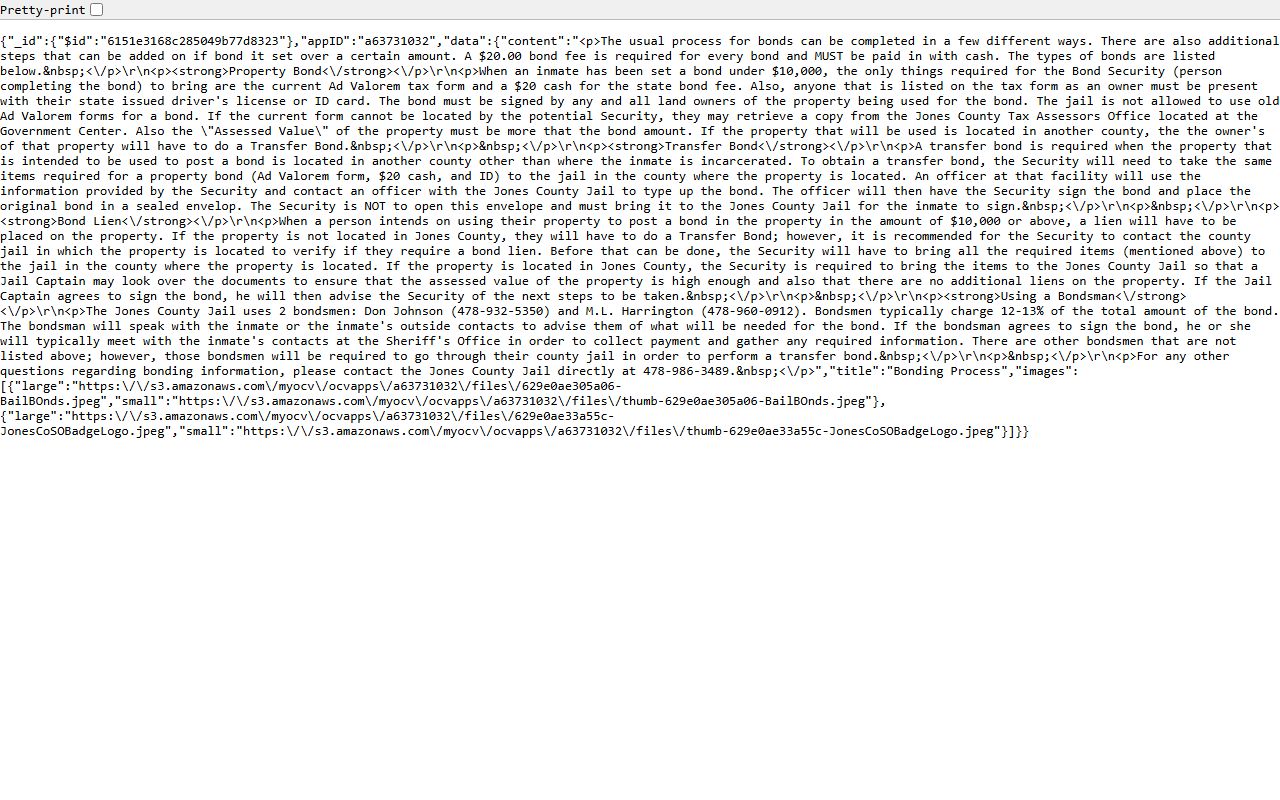 Pretty-print

{"_id":{"$id":"6151e3168c285049b77d8323"},"appID":"a63731032","data":{"content":"<p>The usual process for bonds can be completed in a few different ways. There are also additional steps that can be added on if bond it set over a certain amount. A $20.00 bond fee is required for every bond and MUST be paid in with cash. The types of bonds are listed below.&nbsp;<\/p>\r\n<p><strong>Property Bond<\/strong><\/p>\r\n<p>When an inmate has been set a bond under $10,000, the only things required for the Bond Security (person completing the bond) to bring are the current Ad Valorem tax form and a $20 cash for the state bond fee. Also, anyone that is listed on the tax form as an owner must be present with their state issued driver's license or ID card. The bond must be signed by any and all land owners of the property being used for the bond. The jail is not allowed to use old Ad Valorem forms for a bond. If the current form cannot be located by the potential Security, they may retrieve a copy from the Jones County Tax Assessors Office located at the Government Center. Also the \"Assessed Value\" of the property must be more that the bond amount. If the property that will be used is located in another county, the the owner's of that property will have to do a Transfer Bond.&nbsp;<\/p>\r\n<p>&nbsp;<\/p>\r\n<p><strong>Transfer Bond<\/strong><\/p>\r\n<p>A transfer bond is required when the property that is intended to be used to post a bond is located in another county other than where the inmate is incarcerated. To obtain a transfer bond, the Security will need to take the same items required for a property bond (Ad Valorem form, $20 cash, and ID) to the jail in the county where the property is located. An officer at that facility will use the information provided by the Security and contact an officer with the Jones County Jail to type up the bond. The officer will then have the Security sign the bond and place the original bond in a sealed envelop. The Security is NOT to open this envelope and must bring it to the Jones County Jail for the inmate to sign.&nbsp;<\/p>\r\n<p>&nbsp;<\/p>\r\n<p><strong>Bond Lien<\/strong><\/p>\r\n<p>When a person intends on using their property to post a bond in the property in the amount of $10,000 or above, a lien will have to be placed on the property. If the property is not located in Jones County, they will have to do a Transfer Bond; however, it is recommended for the Security to contact the county jail in which the property is located to verify if they require a bond lien. Before that can be done, the Security will have to bring all the required items (mentioned above) to the jail in the county where the property is located. If the property is located in Jones County, the Security is required to bring the items to the Jones County Jail so that a Jail Captain may look over the documents to ensure that the assessed value of the property is high enough and also that there are no additional liens on the property. If the Jail Captain agrees to sign the bond, he will then advise the Security of the next steps to be taken.&nbsp;<\/p>\r\n<p>&nbsp;<\/p>\r\n<p><strong>Using a Bondsman<\/strong><\/p>\r\n<p>The Jones County Jail uses 2 bondsmen: Don Johnson (478-932-5350) and M.L. Harrington (478-960-0912). Bondsmen typically charge 12-13% of the total amount of the bond. The bondsman will speak with the inmate or the inmate's outside contacts to advise them of what will be needed for the bond. If the bondsman agrees to sign the bond, he or she will typically meet with the inmate's contacts at the Sheriff's Office in order to collect payment and gather any required information. There are other bondsmen that are not listed above; however, those bondsmen will be required to go through their county jail in order to perform a transfer bond.&nbsp;<\/p>\r\n<p>&nbsp;<\/p>\r\n<p>For any other questions regarding bonding information, please contact the Jones County Jail directly at 478-986-3489.&nbsp;<\/p>","title":"Bonding Process","images":[{"large":"https:\/\/s3.amazonaws.com\/myocv\/ocvapps\/a63731032\/files\/629e0ae305a06-BailBOnds.jpeg","small":"https:\/\/s3.amazonaws.com\/myocv\/ocvapps\/a63731032\/files\/thumb-629e0ae305a06-BailBOnds.jpeg"},{"large":"https:\/\/s3.amazonaws.com\/myocv\/ocvapps\/a63731032\/files\/629e0ae33a55c-JonesCoSOBadgeLogo.jpeg","small":"https:\/\/s3.amazonaws.com\/myocv\/ocvapps\/a63731032\/files\/thumb-629e0ae33a55c-JonesCoSOBadgeLogo.jpeg"}]}}